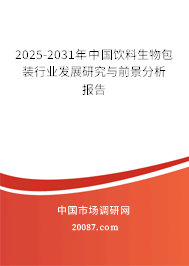 2025-2031年中国饮料生物包装行业发展研究与前景分析报告

中国市场调研网

20087.com